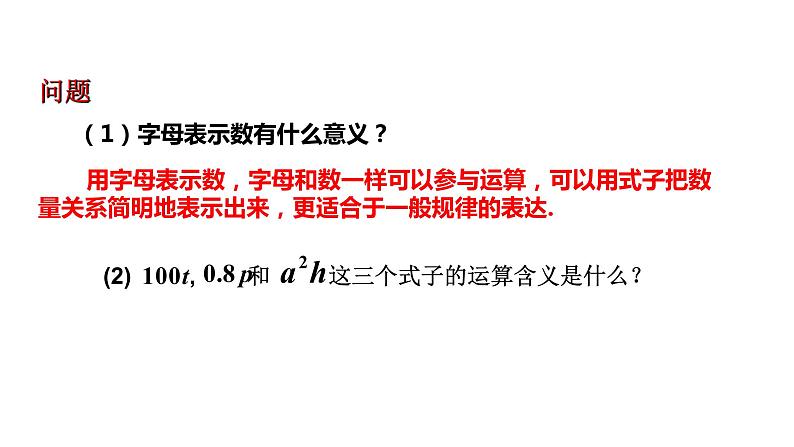 问题

（1）字母表示数有什么意义？

用字母表示数，字母和数一样可以参与运算，可以用式子把数量关系简明地表示出来，更适合于一般规律的表达.

(2) $100t$, $0.8p$和 $a^2h$这三个式子的运算含义是什么？